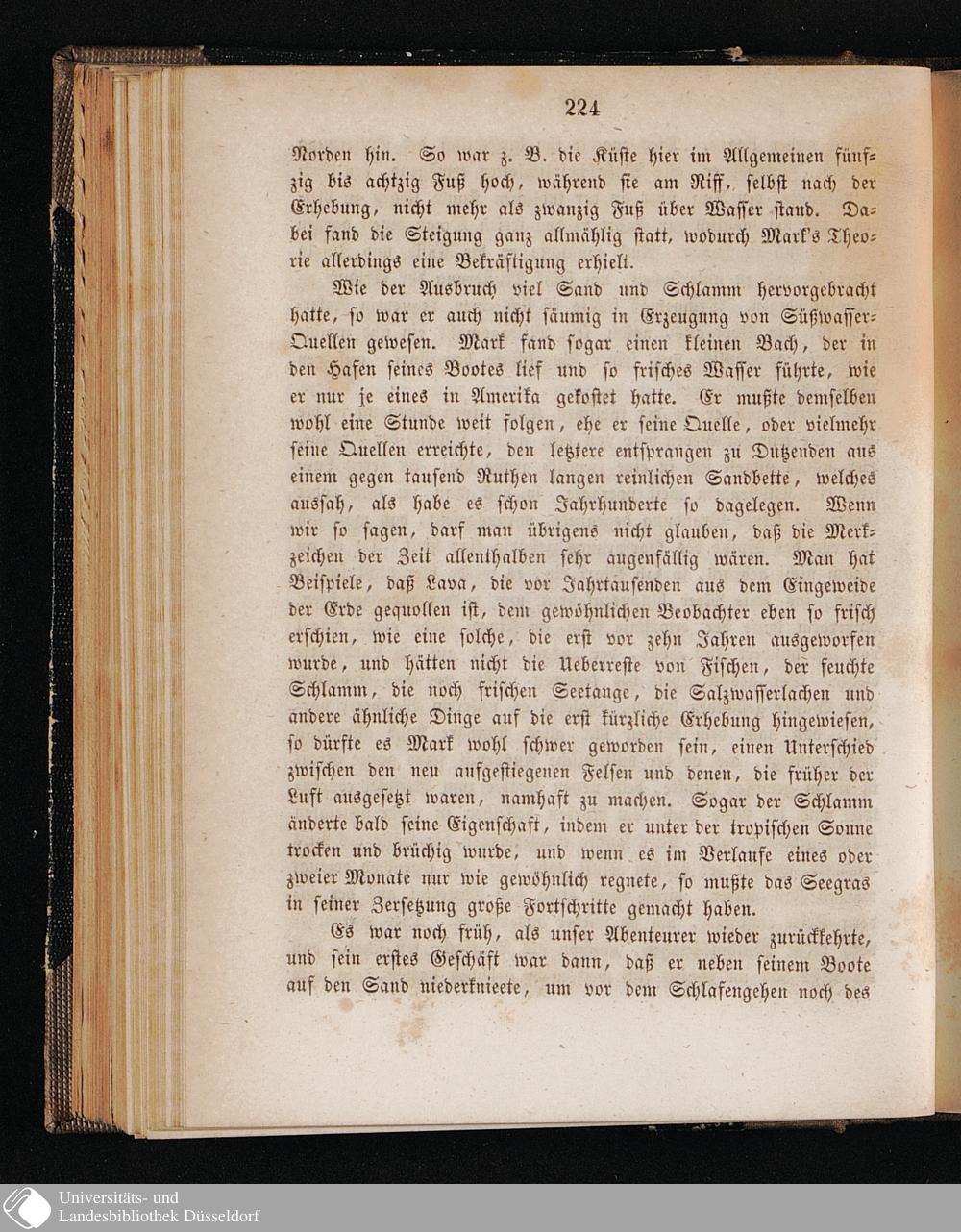 224

Norden hin. So war z. B. die Küste hier im Allgemeinen fünfzig bis achtzig Fuß hoch, während sie am Riff, selbst nach der Erhebung, nicht mehr als zwanzig Fuß über Wasser stand. Dabei fand die Steigung ganz allmählig statt, wodurch Mark's Theorie allerdings eine Bekräftigung erhielt.

Wie der Ausbruch viel Sand und Schlamm hervorgebracht hatte, so war er auch nicht säumig in Erzeugung von Süßwasser-Quellen gewesen. Mark fand sogar einen kleinen Bach, der in den Hafen seines Bootes lief und so frisches Wasser führte, wie er nur je eines in Amerika gekostet hatte. Er mußte demselben wohl eine Stunde weit folgen, ehe er seine Quelle, oder vielmehr seine Quellen erreichte, den letztere entsprangen zu Dutzenden aus einem gegen tausend Ruthen langen reinlichen Sandbette, welches aussah, als habe es schon Jahrhunderte so dagelegen. Wenn wir so sagen, darf man übrigens nicht glauben, daß die Merkzeichen der Zeit allenthalben sehr augenfällig wären. Man hat Beispiele, daß Lava, die vor Jahrtausenden aus dem Eingeweide der Erde gequollen ist, dem gewöhnlichen Beobachter eben so frisch erschien, wie eine solche, die erst vor zehn Jahren ausgeworfen wurde, und hätten nicht die Ueberreste von Fischen, der feuchte Schlamm, die noch frischen Seetange, die Salzwasserlachen und andere ähnliche Dinge auf die erst kürzliche Erhebung hingewiesen, so dürfte es Mark wohl schwer geworden sein, einen Unterschied zwischen den neu aufgestiegenen Felsen und denen, die früher der Luft ausgesetzt waren, namhaft zu machen. Sogar der Schlamm änderte bald seine Eigenschaft, indem er unter der tropischen Sonne trocken und brüchig wurde, und wenn es im Verlaufe eines oder zweier Monate nur wie gewöhnlich regnete, so mußte das Seegras in seiner Zersetzung große Fortschritte gemacht haben.

Es war noch früh, als unser Abenteurer wieder zurückkehrte, und sein erstes Geschäft war dann, daß er neben seinem Boote auf den Sand niederknieete, um vor dem Schlafengehen noch des

Universitäts- und
Landesbibliothek Düsseldorf